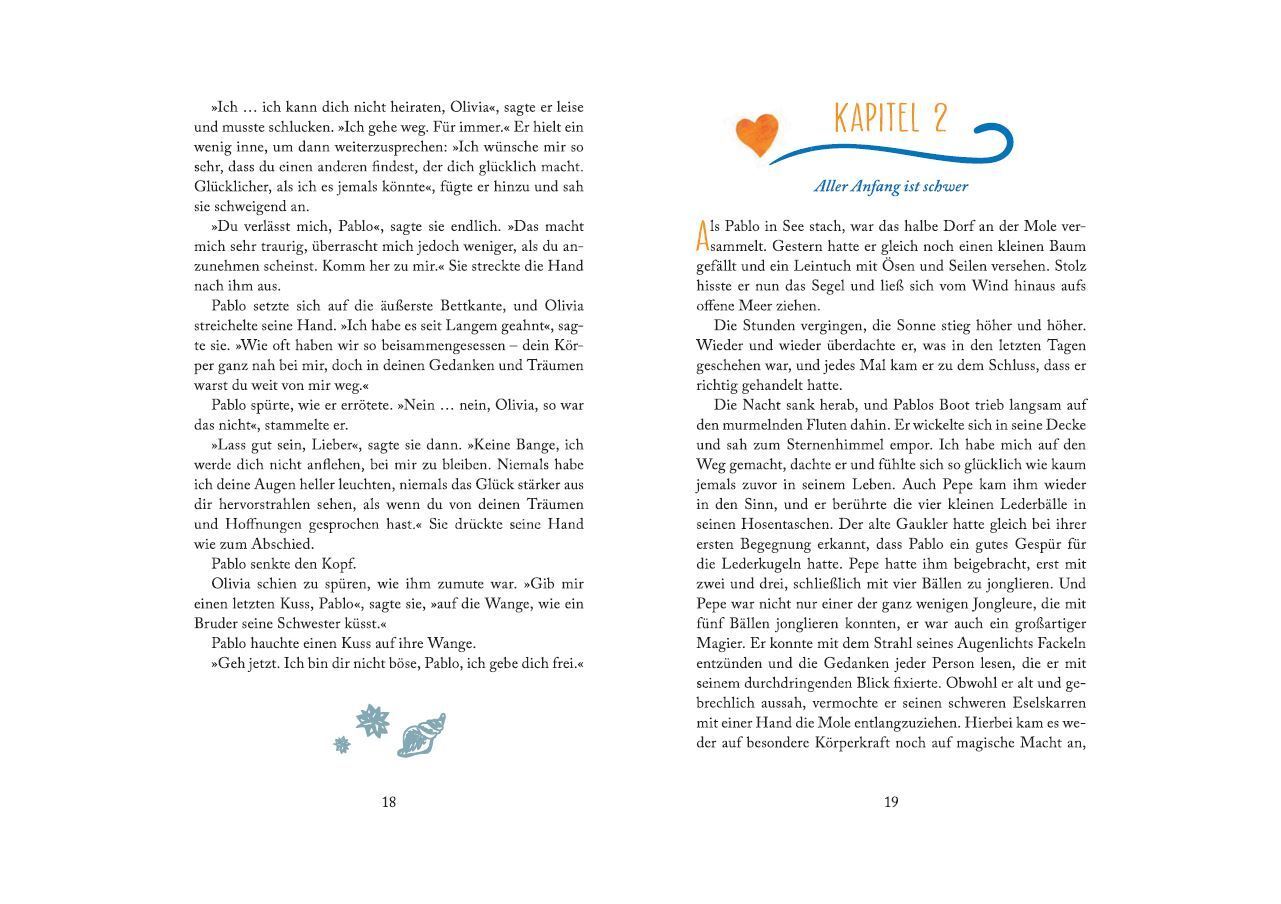 »Ich … ich kann dich nicht heiraten, Olivia«, sagte er leise und musste schlucken. »Ich gehe weg. Für immer.« Er hielt ein wenig inne, um dann weiterzusprechen: »Ich wünsche mir so sehr, dass du einen anderen findest, der dich glücklich macht. Glücklicher, als ich es jemals könnte«, fügte er hinzu und sah sie schweigend an.

»Du verlässt mich, Pablo«, sagte sie endlich. »Das macht mich sehr traurig, überrascht mich jedoch weniger, als du anzunehmen scheinst. Komm her zu mir.« Sie streckte die Hand nach ihm aus.

Pablo setzte sich auf die äußerste Bettkante, und Olivia streichelte seine Hand. »Ich habe es seit Langem geahnt«, sagte sie. »Wie oft haben wir so beisammengesessen – dein Körper ganz nah bei mir, doch in deinen Gedanken und Träumen warst du weit von mir weg.«

Pablo spürte, wie er errötete. »Nein … nein, Olivia, so war das nicht«, stammelte er.

»Lass gut sein, Lieber«, sagte sie dann. »Keine Bange, ich werde dich nicht anflehen, bei mir zu bleiben. Niemals habe ich deine Augen heller leuchten, niemals das Glück stärker aus dir hervorstrahlen sehen, als wenn du von deinen Träumen und Hoffnungen gesprochen hast.« Sie drückte seine Hand wie zum Abschied.

Pablo senkte den Kopf.

Olivia schien zu spüren, wie ihm zumute war. »Gib mir einen letzten Kuss, Pablo«, sagte sie, »auf die Wange, wie ein Bruder seine Schwester küsst.«

Pablo hauchte einen Kuss auf ihre Wange.

»Geh jetzt. Ich bin dir nicht böse, Pablo, ich gebe dich frei.«

18

KAPITEL 2

Aller Anfang ist schwer

Als Pablo in See stach, war das halbe Dorf an der Mole versammelt. Gestern hatte er gleich noch einen kleinen Baum gefällt und ein Leintuch mit Ösen und Seilen versehen. Stolz hisste er nun das Segel und ließ sich vom Wind hinaus aufs offene Meer ziehen.

Die Stunden vergingen, die Sonne stieg höher und höher. Wieder und wieder überdachte er, was in den letzten Tagen geschehen war, und jedes Mal kam er zu dem Schluss, dass er richtig gehandelt hatte.

Die Nacht sank herab, und Pablos Boot trieb langsam auf den murmelnden Fluten dahin. Er wickelte sich in seine Decke und sah zum Sternenhimmel empor. Ich habe mich auf den Weg gemacht, dachte er und fühlte sich so glücklich wie kaum jemals zuvor in seinem Leben. Auch Pepe kam ihm wieder in den Sinn, und er berührte die vier kleinen Lederbälle in seinen Hosentaschen. Der alte Gaukler hatte gleich bei ihrer ersten Begegnung erkannt, dass Pablo ein gutes Gespür für die Lederkugeln hatte. Pepe hatte ihm beigebracht, erst mit zwei und drei, schließlich mit vier Bällen zu jonglieren. Und Pepe war nicht nur einer der ganz wenigen Jongleure, die mit fünf Bällen jonglieren konnten, er war auch ein großartiger Magier. Er konnte mit dem Strahl seines Augenlichts Fackeln entzünden und die Gedanken jeder Person lesen, die er mit seinem durchdringenden Blick fixierte. Obwohl er alt und gebrechlich aussah, vermochte er seinen schweren Eselskarren mit einer Hand die Mole entlangzuziehen. Hierbei kam es weder auf besondere Körperkraft noch auf magische Macht an,

19